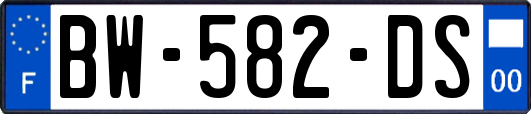 F
BW-582-DS
00